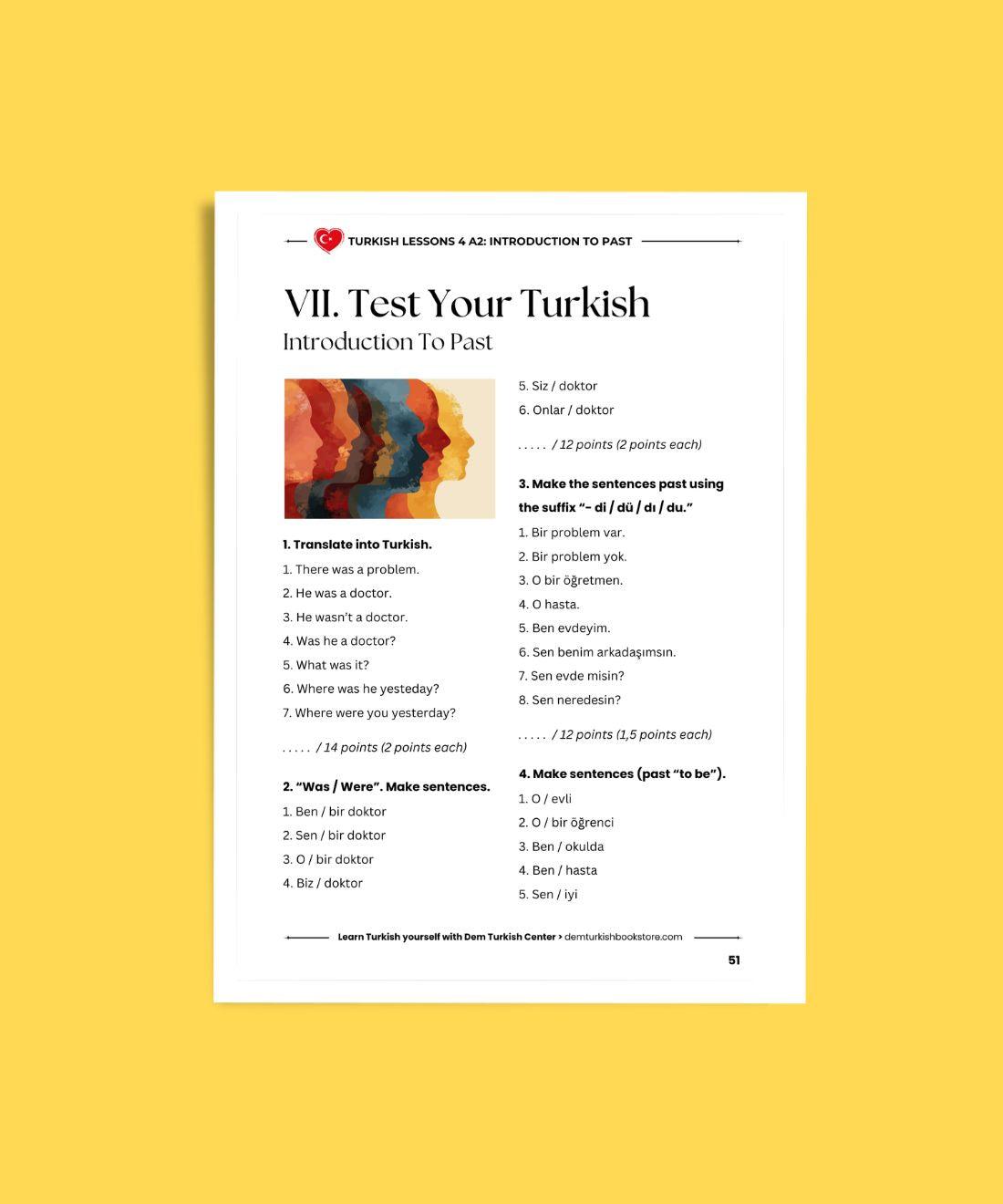 TURKISH LESSONS 4 A2: INTRODUCTION TO PAST

VII. Test Your Turkish
Introduction To Past

1. Translate into Turkish.
1. There was a problem.
2. He was a doctor.
3. He wasn't a doctor.
4. Was he a doctor?
5. What was it?
6. Where was he yesteday?
7. Where were you yesterday?

. . . . . / 14 points (2 points each)

2. "Was / Were". Make sentences.
1. Ben / bir doktor
2. Sen / bir doktor
3. O / bir doktor
4. Biz / doktor
5. Siz / doktor
6. Onlar / doktor

. . . . . / 12 points (2 points each)

3. Make the sentences past using the suffix "- di / dü / dı / du."
1. Bir problem var.
2. Bir problem yok.
3. O bir öğretmen.
4. O hasta.
5. Ben evdeyim.
6. Sen benim arkadaşımsın.
7. Sen evde misin?
8. Sen neredesin?

. . . . . / 12 points (1,5 points each)

4. Make sentences (past "to be").
1. O / evli
2. O / bir öğrenci
3. Ben / okulda
4. Ben / hasta
5. Sen / iyi

Learn Turkish yourself with Dem Turkish Center > demturkishbookstore.com

51